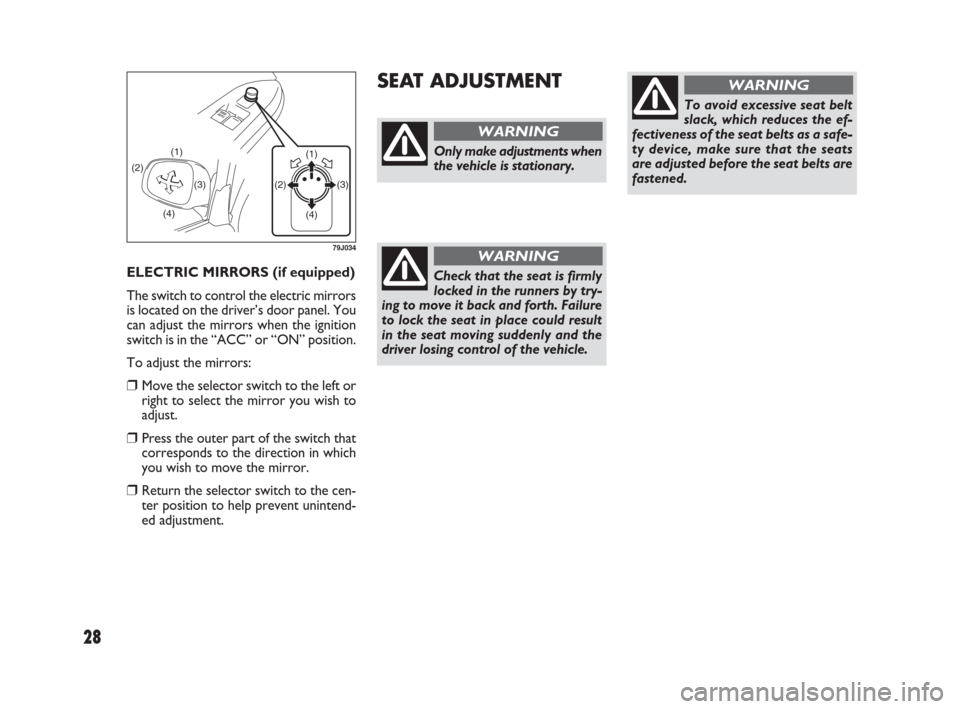 (1)
(2)
(3)
(4)
(1)
(2)
(3)
(4)
79J034

ELECTRIC MIRRORS (if equipped)

The switch to control the electric mirrors is located on the driver's door panel. You can adjust the mirrors when the ignition switch is in the "ACC" or "ON" position.

To adjust the mirrors:

❒ Move the selector switch to the left or right to select the mirror you wish to adjust.

❒ Press the outer part of the switch that corresponds to the direction in which you wish to move the mirror.

❒ Return the selector switch to the center position to help prevent unintended adjustment.

SEAT ADJUSTMENT

WARNING

Only make adjustments when the vehicle is stationary.

WARNING

Check that the seat is firmly locked in the runners by trying to move it back and forth. Failure to lock the seat in place could result in the seat moving suddenly and the driver losing control of the vehicle.

WARNING

To avoid excessive seat belt slack, which reduces the effectiveness of the seat belts as a safety device, make sure that the seats are adjusted before the seat belts are fastened.

28

carmanualsonline.info